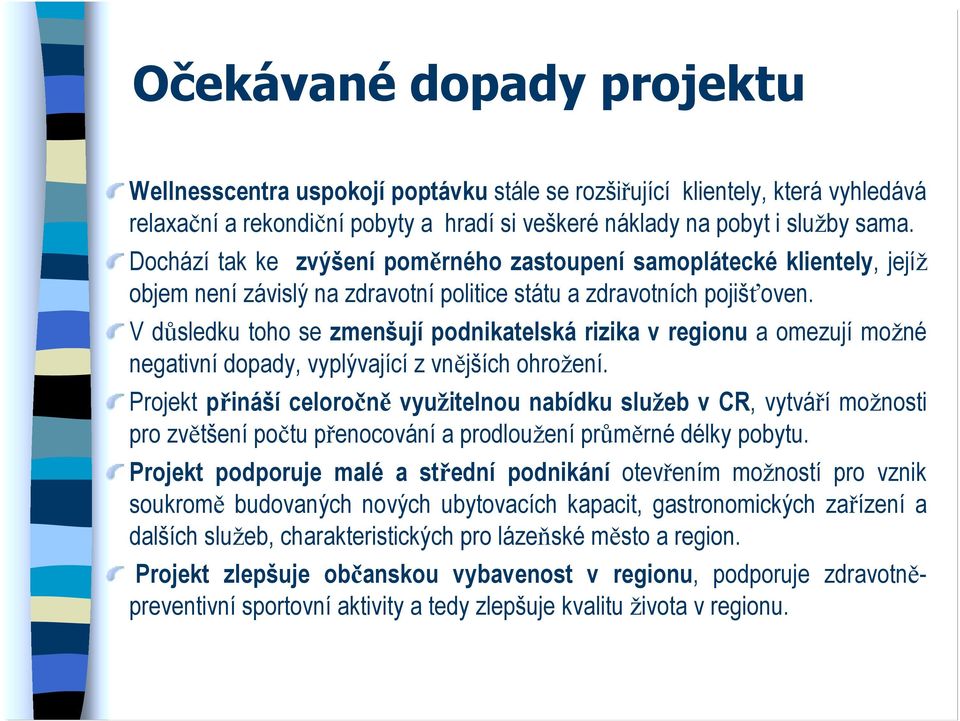 Očekávané dopady projektu

Wellnesscentra uspokojí poptávku stále se rozšiřující klientely, která vyhledává relaxační a rekondiční pobyty a hradí si veškeré náklady na pobyt i služby sama.

Dochází tak ke zvýšení poměrného zastoupení samoplátecké klientely, jejíž objem není závislý na zdravotní politice státu a zdravotních pojišťoven.

V důsledku toho se zmenšují podnikatelská rizika v regionu a omezují možné negativní dopady, vyplývající z vnějších ohrožení.

Projekt přináší celoročně využitelnou nabídku služeb v CR, vytváří možnosti pro zvětšení počtu přenocování a prodloužení průměrné délky pobytu.

Projekt podporuje malé a střední podnikání otevřením možností pro vznik soukromě budovaných nových ubytovacích kapacit, gastronomických zařízení a dalších služeb, charakteristických pro lázeňské město a region.

Projekt zlepšuje občanskou vybavenost v regionu, podporuje zdravotně-preventivní sportovní aktivity a tedy zlepšuje kvalitu života v regionu.